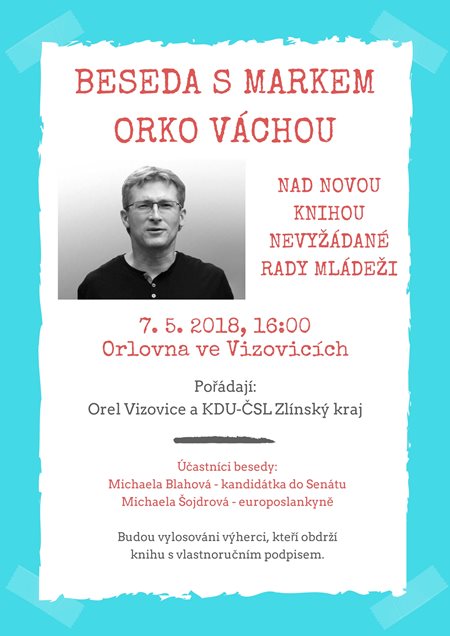 BESEDA S MARKEM ORKO VÁCHOU

NAD NOVOU KNIHOU NEVYŽÁDANÉ RADY MLÁDEŽI

7. 5. 2018, 16:00
Orlovna ve Vizovicích

Pořádají:
Orel Vizovice a KDU-ČSL Zlínský kraj

Účastníci besedy:
Michaela Blahová - kandidátka do Senátu
Michaela Šojdrová - europoslankyně

Budou vylosováni výherci, kteří obdrží knihu s vlastnoručním podpisem.